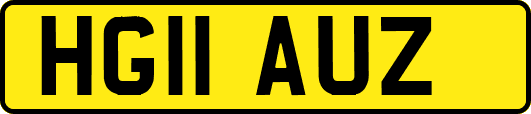 HG11 AUZ